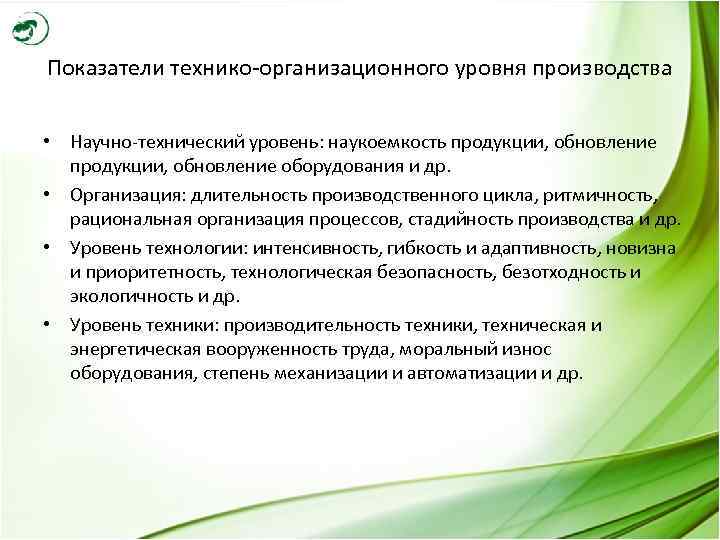 Показатели технико-организационного уровня производства

• Научно-технический уровень: наукоемкость продукции, обновление продукции, обновление оборудования и др.

• Организация: длительность производственного цикла, ритмичность, рациональная организация процессов, стадийность производства и др.

• Уровень технологии: интенсивность, гибкость и адаптивность, новизна и приоритетность, технологическая безопасность, безотходность и экологичность и др.

• Уровень техники: производительность техники, техническая и энергетическая вооруженность труда, моральный износ оборудования, степень механизации и автоматизации и др.